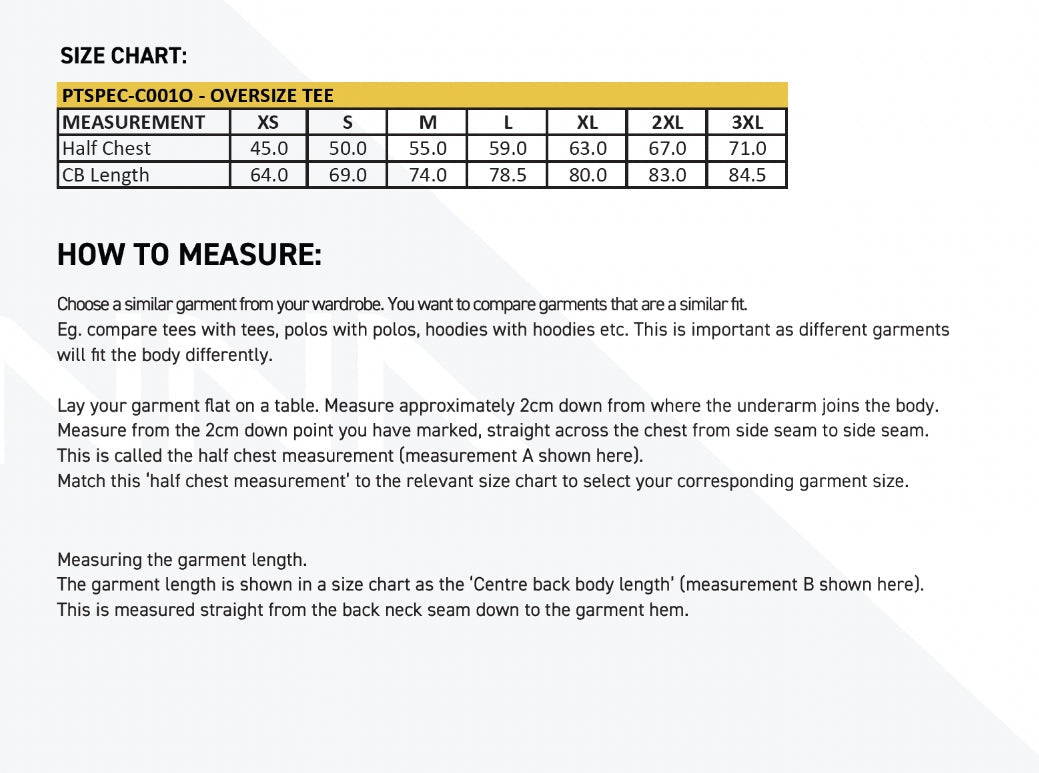 SIZE CHART:

PTSPEC-C001O - OVERSIZE TEE

| MEASUREMENT | XS | S | M | L | XL | 2XL | 3XL |
|---|---|---|---|---|---|---|---|
| Half Chest | 45.0 | 50.0 | 55.0 | 59.0 | 63.0 | 67.0 | 71.0 |
| CB Length | 64.0 | 69.0 | 74.0 | 78.5 | 80.0 | 83.0 | 84.5 |

HOW TO MEASURE:

Choose a similar garment from your wardrobe. You want to compare garments that are a similar fit.
Eg. compare tees with tees, polos with polos, hoodies with hoodies etc. This is important as different garments will fit the body differently.

Lay your garment flat on a table. Measure approximately 2cm down from where the underarm joins the body.
Measure from the 2cm down point you have marked, straight across the chest from side seam to side seam.
This is called the half chest measurement (measurement A shown here).
Match this 'half chest measurement' to the relevant size chart to select your corresponding garment size.

Measuring the garment length.
The garment length is shown in a size chart as the 'Centre back body length' (measurement B shown here).
This is measured straight from the back neck seam down to the garment hem.